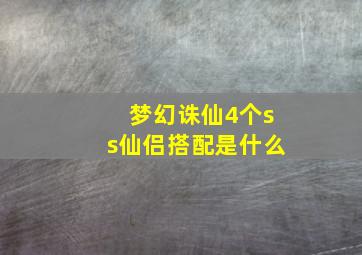 梦幻诛仙4个ss仙侣搭配是什么